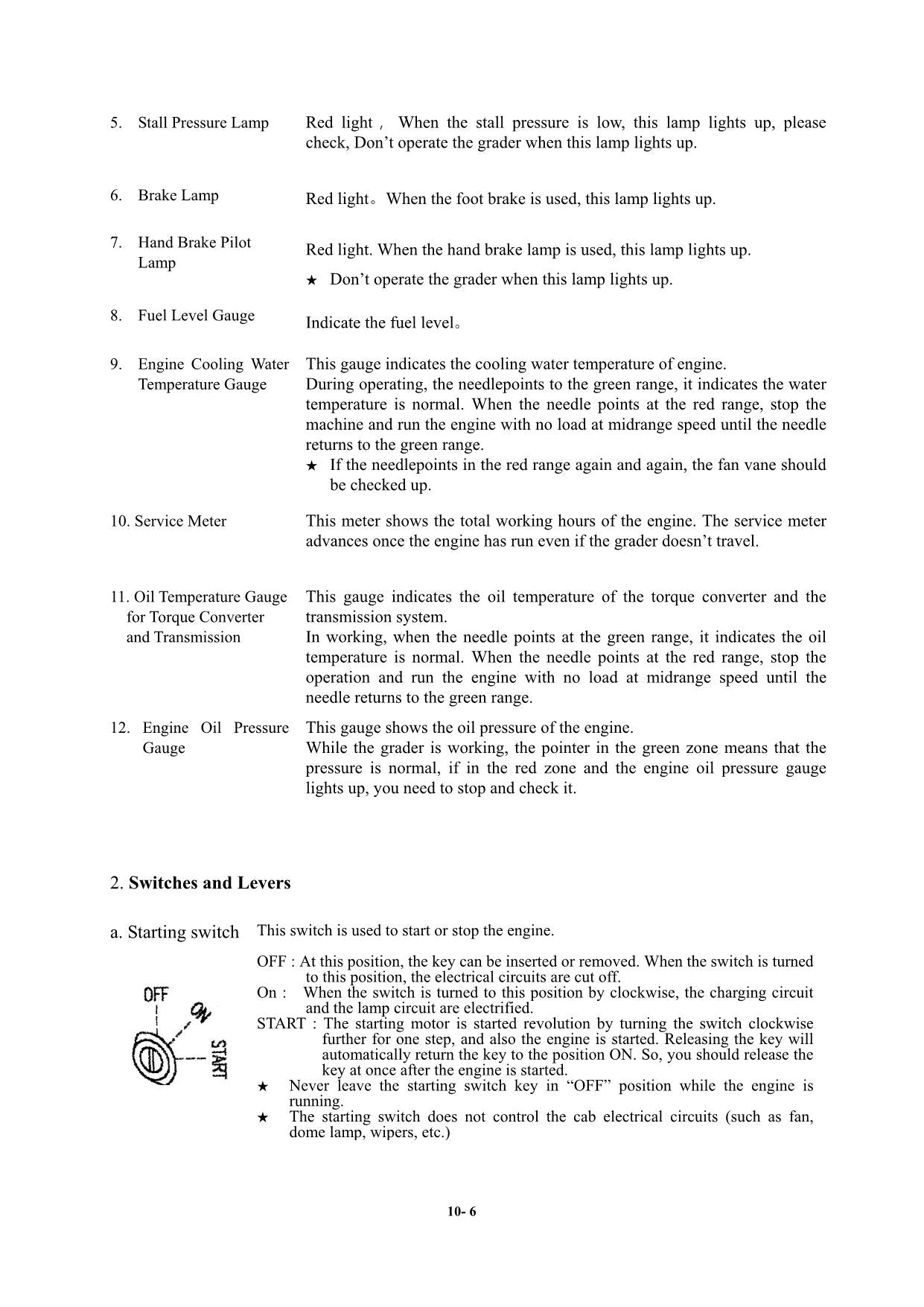 5. Stall Pressure Lamp

Red light， When the stall pressure is low, this lamp lights up, please check, Don't operate the grader when this lamp lights up.

6. Brake Lamp

Red light。When the foot brake is used, this lamp lights up.

7. Hand Brake Pilot Lamp

Red light. When the hand brake lamp is used, this lamp lights up.

★ Don't operate the grader when this lamp lights up.

8. Fuel Level Gauge

Indicate the fuel level。

9. Engine Cooling Water Temperature Gauge

This gauge indicates the cooling water temperature of engine.
During operating, the needlepoints to the green range, it indicates the water temperature is normal. When the needle points at the red range, stop the machine and run the engine with no load at midrange speed until the needle returns to the green range.
★ If the needlepoints in the red range again and again, the fan vane should be checked up.

10. Service Meter

This meter shows the total working hours of the engine. The service meter advances once the engine has run even if the grader doesn't travel.

11. Oil Temperature Gauge for Torque Converter and Transmission

This gauge indicates the oil temperature of the torque converter and the transmission system.
In working, when the needle points at the green range, it indicates the oil temperature is normal. When the needle points at the red range, stop the operation and run the engine with no load at midrange speed until the needle returns to the green range.

12. Engine Oil Pressure Gauge

This gauge shows the oil pressure of the engine.
While the grader is working, the pointer in the green zone means that the pressure is normal, if in the red zone and the engine oil pressure gauge lights up, you need to stop and check it.

2. Switches and Levers

a. Starting switch

OFF
ON
START

This switch is used to start or stop the engine.

OFF : At this position, the key can be inserted or removed. When the switch is turned to this position, the electrical circuits are cut off.
On : When the switch is turned to this position by clockwise, the charging circuit and the lamp circuit are electrified.
START : The starting motor is started revolution by turning the switch clockwise further for one step, and also the engine is started. Releasing the key will automatically return the key to the position ON. So, you should release the key at once after the engine is started.
★ Never leave the starting switch key in "OFF" position while the engine is running.
★ The starting switch does not control the cab electrical circuits (such as fan, dome lamp, wipers, etc.)

10- 6